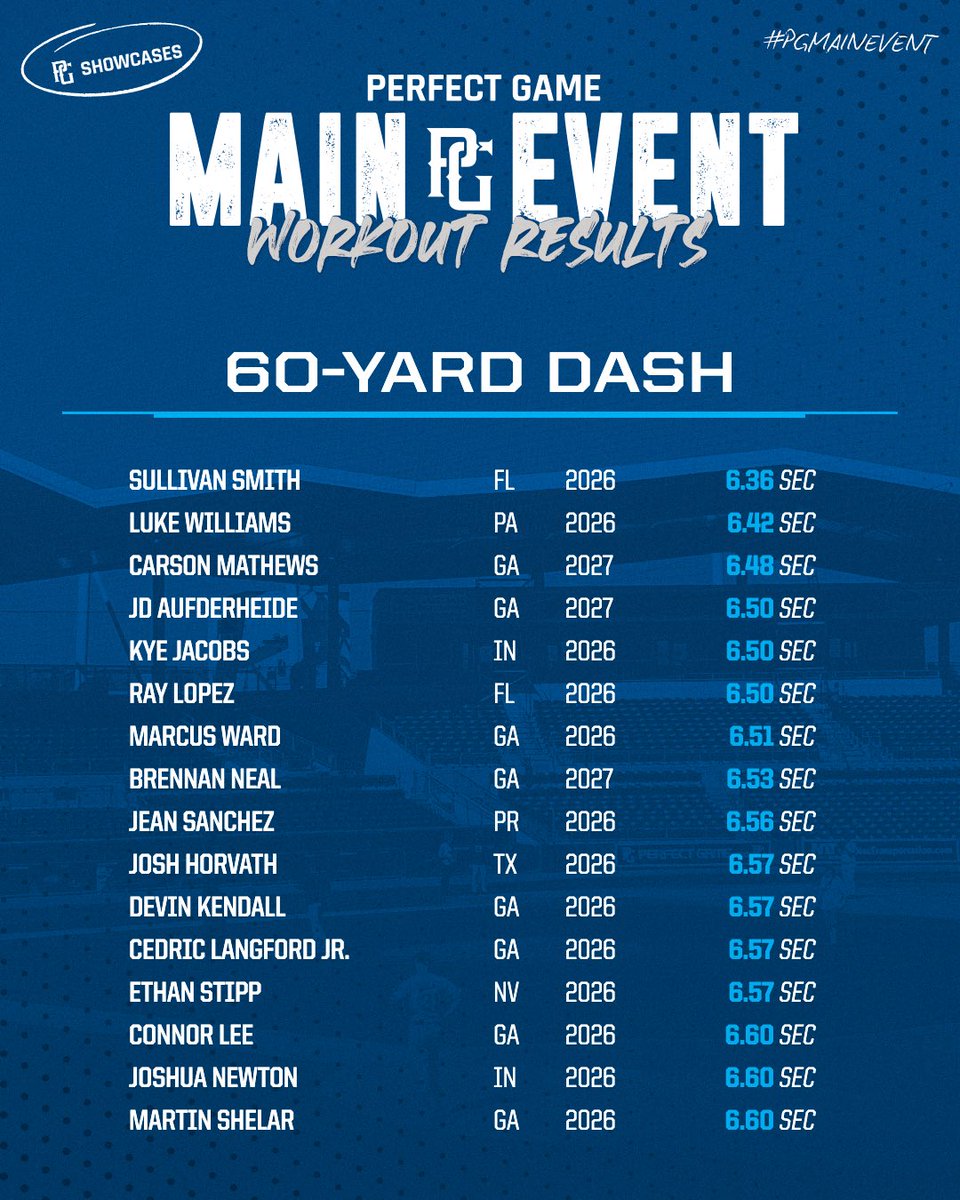 PG SHOWCASES

#PGMAINEVENT

PERFECT GAME

MAIN PG EVENT

WORKOUT RESULTS

60-YARD DASH

| SULLIVAN SMITH | FL | 2026 | 6.36 SEC |
|---|---|---|---|
| LUKE WILLIAMS | PA | 2026 | 6.42 SEC |
| CARSON MATHEWS | GA | 2027 | 6.48 SEC |
| JD AUFDERHEIDE | GA | 2027 | 6.50 SEC |
| KYE JACOBS | IN | 2026 | 6.50 SEC |
| RAY LOPEZ | FL | 2026 | 6.50 SEC |
| MARCUS WARD | GA | 2026 | 6.51 SEC |
| BRENNAN NEAL | GA | 2027 | 6.53 SEC |
| JEAN SANCHEZ | PR | 2026 | 6.56 SEC |
| JOSH HORVATH | TX | 2026 | 6.57 SEC |
| DEVIN KENDALL | GA | 2026 | 6.57 SEC |
| CEDRIC LANGFORD JR. | GA | 2026 | 6.57 SEC |
| ETHAN STIPP | NV | 2026 | 6.57 SEC |
| CONNOR LEE | GA | 2026 | 6.60 SEC |
| JOSHUA NEWTON | IN | 2026 | 6.60 SEC |
| MARTIN SHELAR | GA | 2026 | 6.60 SEC |